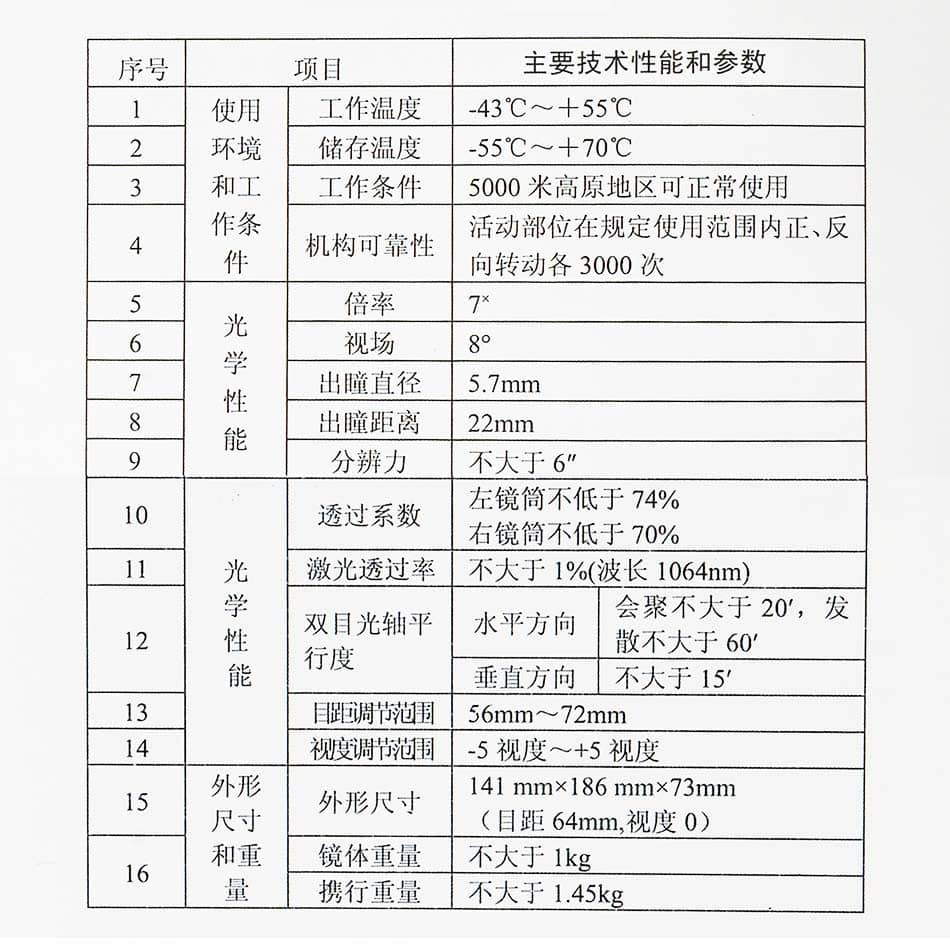 | 序号 | 项目 | | 主要技术性能和参数 | |
|---|---|---|---|---|
| 1 | 使用环境和工作条件 | 工作温度 | -43℃～＋55℃ | |
| 2 | | 储存温度 | -55℃～＋70℃ | |
| 3 | | 工作条件 | 5000 米高原地区可正常使用 | |
| 4 | | 机构可靠性 | 活动部位在规定使用范围内正、反向转动各 3000 次 | |
| 5 | 光学性能 | 倍率 | $7^{\times}$ | |
| 6 | | 视场 | 8° | |
| 7 | | 出瞳直径 | 5.7mm | |
| 8 | | 出瞳距离 | 22mm | |
| 9 | | 分辨力 | 不大于 6″ | |
| 10 | 光学性能 | 透过系数 | 左镜筒不低于 74% 右镜筒不低于 70% | |
| 11 | | 激光透过率 | 不大于 1%(波长 1064nm) | |
| 12 | | 双目光轴平行度 | 水平方向 | 会聚不大于 20′，发散不大于 60′ |
| | | | 垂直方向 | 不大于 15′ |
| 13 | | 目距调节范围 | 56mm～72mm | |
| 14 | | 视度调节范围 | -5 视度～+5 视度 | |
| 15 | 外形尺寸和重量 | 外形尺寸 | 141 mm×186 mm×73mm （目距 64mm,视度 0） | |
| 16 | | 镜体重量 | 不大于 1kg | |
| | | 携行重量 | 不大于 1.45kg | |